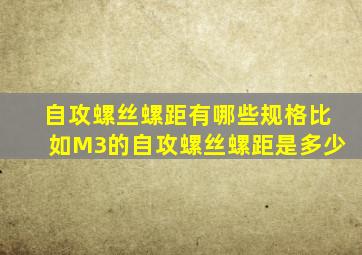 自攻螺丝螺距有哪些规格比如M3的自攻螺丝螺距是多少